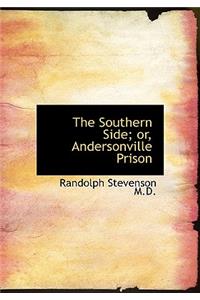 The Southern Side; or, Andersonville Prison

Randolph Stevenson M.D.